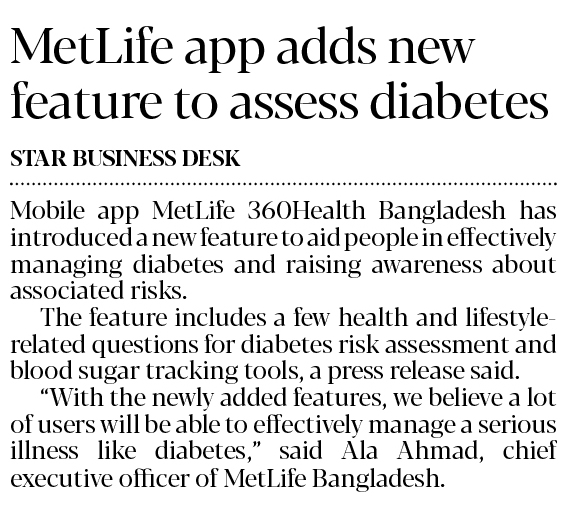 MetLife app adds new feature to assess diabetes

STAR BUSINESS DESK

Mobile app MetLife 360Health Bangladesh has introduced a new feature to aid people in effectively managing diabetes and raising awareness about associated risks.

The feature includes a few health and lifestyle-related questions for diabetes risk assessment and blood sugar tracking tools, a press release said.

"With the newly added features, we believe a lot of users will be able to effectively manage a serious illness like diabetes," said Ala Ahmad, chief executive officer of MetLife Bangladesh.